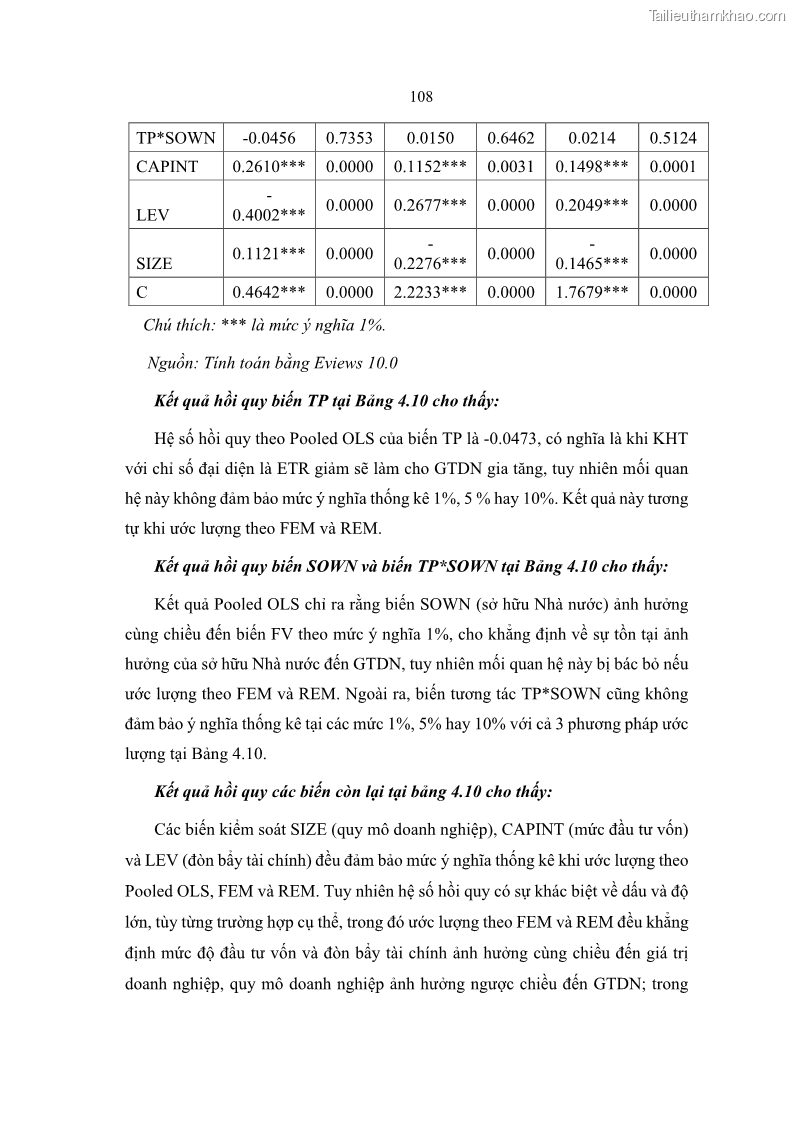 Tailieuthamkhao.com

108

| TP*SOWN | -0.0456 | 0.7353 | 0.0150 | 0.6462 | 0.0214 | 0.5124 |
|---|---|---|---|---|---|---|
| CAPINT | 0.2610*** | 0.0000 | 0.1152*** | 0.0031 | 0.1498*** | 0.0001 |
| LEV | -0.4002*** | 0.0000 | 0.2677*** | 0.0000 | 0.2049*** | 0.0000 |
| SIZE | 0.1121*** | 0.0000 | -0.2276*** | 0.0000 | -0.1465*** | 0.0000 |
| C | 0.4642*** | 0.0000 | 2.2233*** | 0.0000 | 1.7679*** | 0.0000 |

Chú thích: *** là mức ý nghĩa 1%.

Nguồn: Tính toán bằng Eviews 10.0

Kết quả hồi quy biến TP tại Bảng 4.10 cho thấy:

Hệ số hồi quy theo Pooled OLS của biến TP là -0.0473, có nghĩa là khi KHT với chỉ số đại diện là ETR giảm sẽ làm cho GTDN gia tăng, tuy nhiên mối quan hệ này không đảm bảo mức ý nghĩa thống kê 1%, 5 % hay 10%. Kết quả này tương tự khi ước lượng theo FEM và REM.

Kết quả hồi quy biến SOWN và biến TP*SOWN tại Bảng 4.10 cho thấy:

Kết quả Pooled OLS chỉ ra rằng biến SOWN (sở hữu Nhà nước) ảnh hưởng cùng chiều đến biến FV theo mức ý nghĩa 1%, cho khẳng định về sự tồn tại ảnh hưởng của sở hữu Nhà nước đến GTDN, tuy nhiên mối quan hệ này bị bác bỏ nếu ước lượng theo FEM và REM. Ngoài ra, biến tương tác TP*SOWN cũng không đảm bảo ý nghĩa thống kê tại các mức 1%, 5% hay 10% với cả 3 phương pháp ước lượng tại Bảng 4.10.

Kết quả hồi quy các biến còn lại tại bảng 4.10 cho thấy:

Các biến kiểm soát SIZE (quy mô doanh nghiệp), CAPINT (mức đầu tư vốn) và LEV (đòn bẩy tài chính) đều đảm bảo mức ý nghĩa thống kê khi ước lượng theo Pooled OLS, FEM và REM. Tuy nhiên hệ số hồi quy có sự khác biệt về dấu và độ lớn, tùy từng trường hợp cụ thể, trong đó ước lượng theo FEM và REM đều khẳng định mức độ đầu tư vốn và đòn bẩy tài chính ảnh hưởng cùng chiều đến giá trị doanh nghiệp, quy mô doanh nghiệp ảnh hưởng ngược chiều đến GTDN; trong